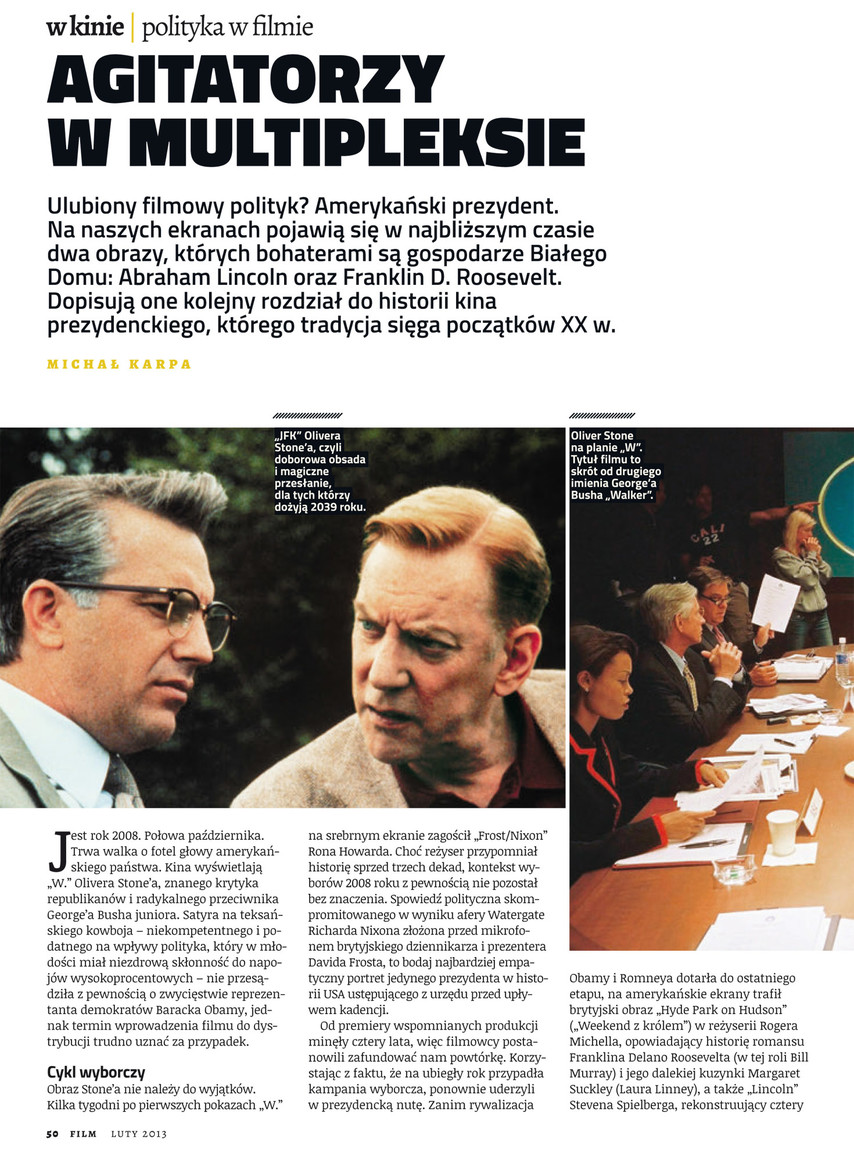 w kinie | polityka w filmie

AGITATORZY W MULTIPLEKSIE

Ulubiony filmowy polityk? Amerykański prezydent. Na naszych ekranach pojawią się w najbliższym czasie dwa obrazy, których bohaterami są gospodarze Białego Domu: Abraham Lincoln oraz Franklin D. Roosevelt. Dopisują one kolejny rozdział do historii kina prezydenckiego, którego tradycja sięga początków XX w.

MICHAŁ KARPA

„JFK" Olivera Stone'a, czyli doborowa obsada i magiczne przesłanie, dla tych którzy dożyją 2039 roku.

Oliver Stone na planie „W". Tytuł filmu to skrót od drugiego imienia George'a Busha „Walker".

Jest rok 2008. Połowa października. Trwa walka o fotel głowy amerykańskiego państwa. Kina wyświetlają „W." Olivera Stone'a, znanego krytyka republikanów i radykalnego przeciwnika George'a Busha juniora. Satyra na teksańskiego kowboja – niekompetentnego i podatnego na wpływy polityka, który w młodości miał niezdrową skłonność do napojów wysokoprocentowych – nie przesądziła z pewnością o zwycięstwie reprezentanta demokratów Baracka Obamy, jednak termin wprowadzenia filmu do dystrybucji trudno uznać za przypadek.

Cykl wyborczy
Obraz Stone'a nie należy do wyjątków. Kilka tygodni po pierwszych pokazach „W." na srebrnym ekranie zagościł „Frost/Nixon" Rona Howarda. Choć reżyser przypomniał historię sprzed trzech dekad, kontekst wyborów 2008 roku z pewnością nie pozostał bez znaczenia. Spowiedź polityczna skompromitowanego w wyniku afery Watergate Richarda Nixona złożona przed mikrofonem brytyjskiego dziennikarza i prezentera Davida Frosta, to bodaj najbardziej empatyczny portret jedynego prezydenta w historii USA ustępującego z urzędu przed upływem kadencji.

Od premiery wspomnianych produkcji minęły cztery lata, więc filmowcy postanowili zafundować nam powtórkę. Korzystając z faktu, że na ubiegły rok przypadła kampania wyborcza, ponownie uderzyli w prezydencką nutę. Zanim rywalizacja Obamy i Romneya dotarła do ostatniego etapu, na amerykańskie ekrany trafił brytyjski obraz „Hyde Park on Hudson" („Weekend z królem") w reżyserii Rogera Michella, opowiadający historię romansu Franklina Delano Roosevelta (w tej roli Bill Murray) i jego dalekiej kuzynki Margaret Suckley (Laura Linney), a także „Lincoln" Stevena Spielberga, rekonstruujący cztery

50 FILM LUTY 2013